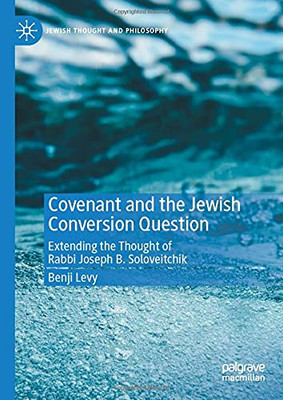 JEWISH THOUGHT AND PHILOSOPHY

Covenant and the Jewish Conversion Question

Extending the Thought of Rabbi Joseph B. Soloveitchik

Benji Levy

palgrave macmillan